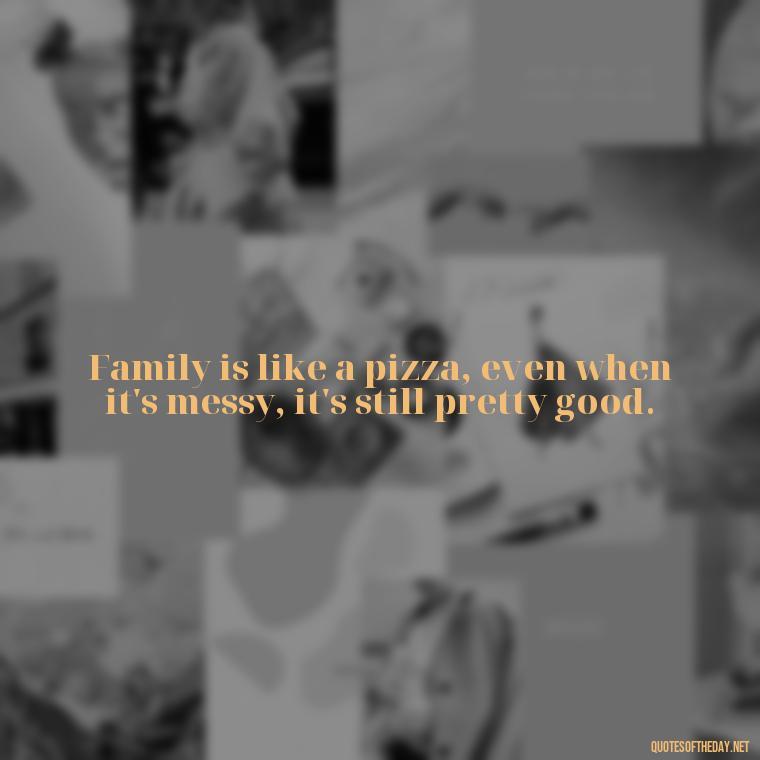 Family is like a pizza, even when it's messy, it's still pretty good.

QUOTESOFTHEDAY.NET